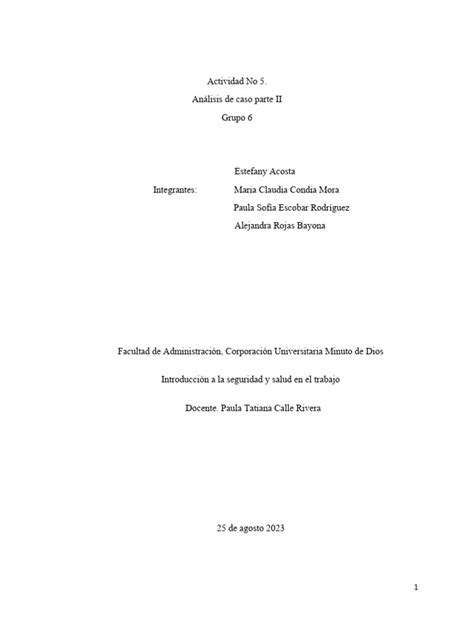 Actividad No 5.

Análisis de caso parte II

Grupo 6

Integrantes: Estefany Acosta
Maria Claudia Condia Mora
Paula Sofia Escobar Rodríguez
Alejandra Rojas Bayona

Facultad de Administración, Corporación Universitaria Minuto de Dios

Introducción a la seguridad y salud en el trabajo

Docente. Paula Tatiana Calle Rivera

25 de agosto 2023

1